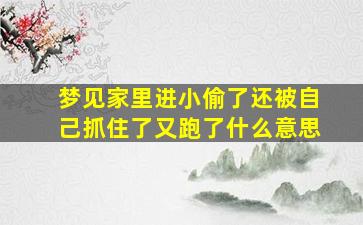 梦见家里进小偷了还被自己抓住了又跑了什么意思